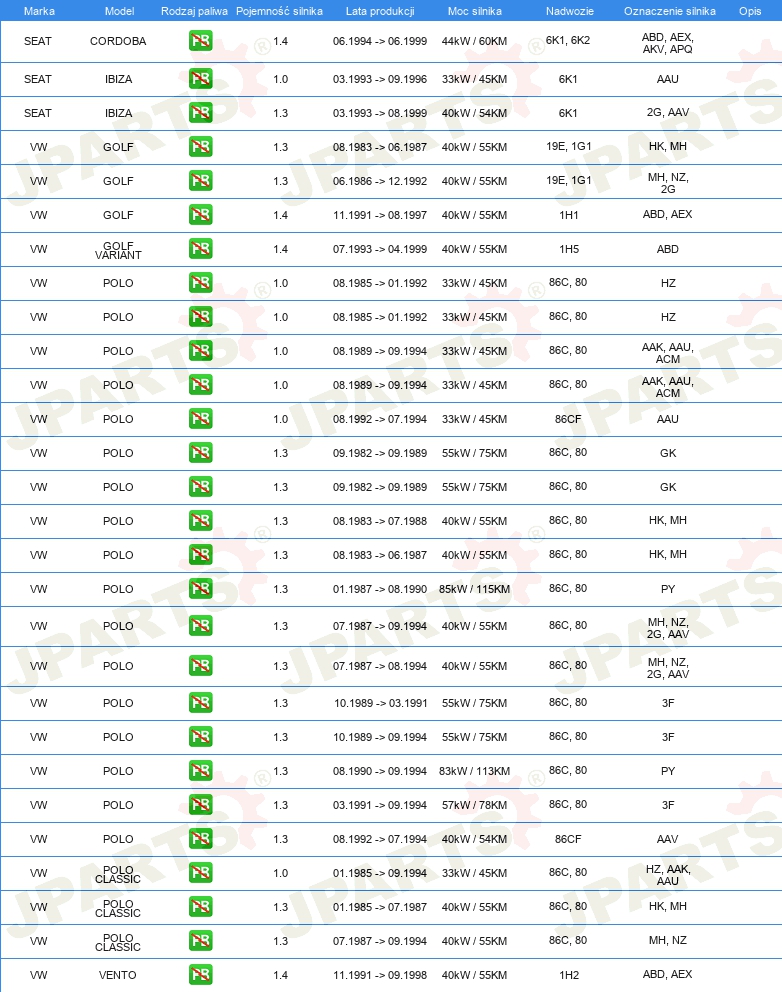 | Marka | Model | Rodzaj paliwa | Pojemność silnika | Lata produkcji | Moc silnika | Nadwozie | Oznaczenie silnika | Opis |
|---|---|---|---|---|---|---|---|---|
| SEAT | CORDOBA | PB | 1.4 | 06.1994 -> 06.1999 | 44kW / 60KM | 6K1, 6K2 | ABD, AEX, AKV, APQ | |
| SEAT | IBIZA | PB | 1.0 | 03.1993 -> 09.1996 | 33kW / 45KM | 6K1 | AAU | |
| SEAT | IBIZA | PB | 1.3 | 03.1993 -> 08.1999 | 40kW / 54KM | 6K1 | 2G, AAV | |
| VW | GOLF | PB | 1.3 | 08.1983 -> 06.1987 | 40kW / 55KM | 19E, 1G1 | HK, MH | |
| VW | GOLF | PB | 1.3 | 06.1986 -> 12.1992 | 40kW / 55KM | 19E, 1G1 | MH, NZ, 2G | |
| VW | GOLF | PB | 1.4 | 11.1991 -> 08.1997 | 40kW / 55KM | 1H1 | ABD, AEX | |
| VW | GOLF VARIANT | PB | 1.4 | 07.1993 -> 04.1999 | 40kW / 55KM | 1H5 | ABD | |
| VW | POLO | PB | 1.0 | 08.1985 -> 01.1992 | 33kW / 45KM | 86C, 80 | HZ | |
| VW | POLO | PB | 1.0 | 08.1985 -> 01.1992 | 33kW / 45KM | 86C, 80 | HZ | |
| VW | POLO | PB | 1.0 | 08.1989 -> 09.1994 | 33kW / 45KM | 86C, 80 | AAK, AAU, ACM | |
| VW | POLO | PB | 1.0 | 08.1989 -> 09.1994 | 33kW / 45KM | 86C, 80 | AAK, AAU, ACM | |
| VW | POLO | PB | 1.0 | 08.1992 -> 07.1994 | 33kW / 45KM | 86CF | AAU | |
| VW | POLO | PB | 1.3 | 09.1982 -> 09.1989 | 55kW / 75KM | 86C, 80 | GK | |
| VW | POLO | PB | 1.3 | 09.1982 -> 09.1989 | 55kW / 75KM | 86C, 80 | GK | |
| VW | POLO | PB | 1.3 | 08.1983 -> 07.1988 | 40kW / 55KM | 86C, 80 | HK, MH | |
| VW | POLO | PB | 1.3 | 08.1983 -> 06.1987 | 40kW / 55KM | 86C, 80 | HK, MH | |
| VW | POLO | PB | 1.3 | 01.1987 -> 08.1990 | 85kW / 115KM | 86C, 80 | PY | |
| VW | POLO | PB | 1.3 | 07.1987 -> 09.1994 | 40kW / 55KM | 86C, 80 | MH, NZ, 2G, AAV | |
| VW | POLO | PB | 1.3 | 07.1987 -> 08.1994 | 40kW / 55KM | 86C, 80 | MH, NZ, 2G, AAV | |
| VW | POLO | PB | 1.3 | 10.1989 -> 03.1991 | 55kW / 75KM | 86C, 80 | 3F | |
| VW | POLO | PB | 1.3 | 10.1989 -> 09.1994 | 55kW / 75KM | 86C, 80 | 3F | |
| VW | POLO | PB | 1.3 | 08.1990 -> 09.1994 | 83kW / 113KM | 86C, 80 | PY | |
| VW | POLO | PB | 1.3 | 03.1991 -> 09.1994 | 57kW / 78KM | 86C, 80 | 3F | |
| VW | POLO | PB | 1.3 | 08.1992 -> 07.1994 | 40kW / 54KM | 86CF | AAV | |
| VW | POLO CLASSIC | PB | 1.0 | 01.1985 -> 09.1994 | 33kW / 45KM | 86C, 80 | HZ, AAK, AAU | |
| VW | POLO CLASSIC | PB | 1.3 | 01.1985 -> 07.1987 | 40kW / 55KM | 86C, 80 | HK, MH | |
| VW | POLO CLASSIC | PB | 1.3 | 07.1987 -> 09.1994 | 40kW / 55KM | 86C, 80 | MH, NZ | |
| VW | VENTO | PB | 1.4 | 11.1991 -> 09.1998 | 40kW / 55KM | 1H2 | ABD, AEX | |

JPARTS®